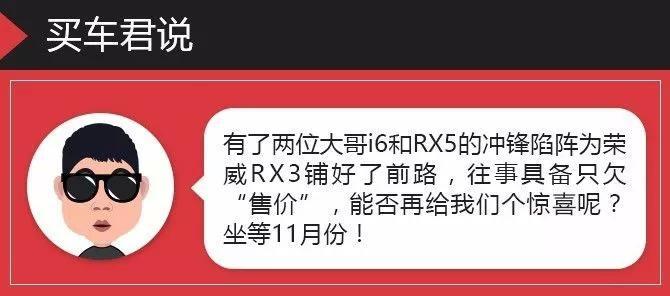 买车君说

有了两位大哥i6和RX5的冲锋陷阵为荣威RX3铺好了前路，往事具备只欠“售价”，能否再给我们个惊喜呢？坐等11月份！